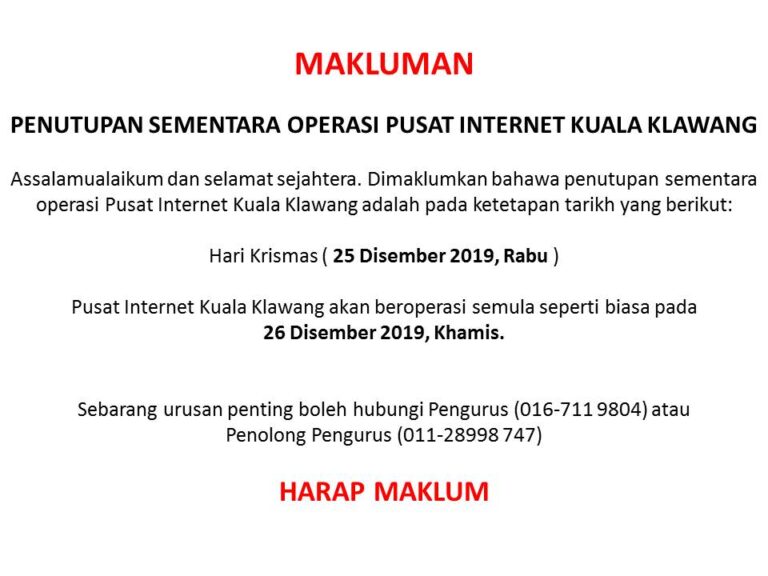 MAKLUMAN

PENUTUPAN SEMENTARA OPERASI PUSAT INTERNET KUALA KLAWANG

Assalamualaikum dan selamat sejahtera. Dimaklumkan bahawa penutupan sementara operasi Pusat Internet Kuala Klawang adalah pada ketetapan tarikh yang berikut:

Hari Krismas ( 25 Disember 2019, Rabu )

Pusat Internet Kuala Klawang akan beroperasi semula seperti biasa pada 26 Disember 2019, Khamis.

Sebarang urusan penting boleh hubungi Pengurus (016-711 9804) atau Penolong Pengurus (011-28998 747)

HARAP MAKLUM